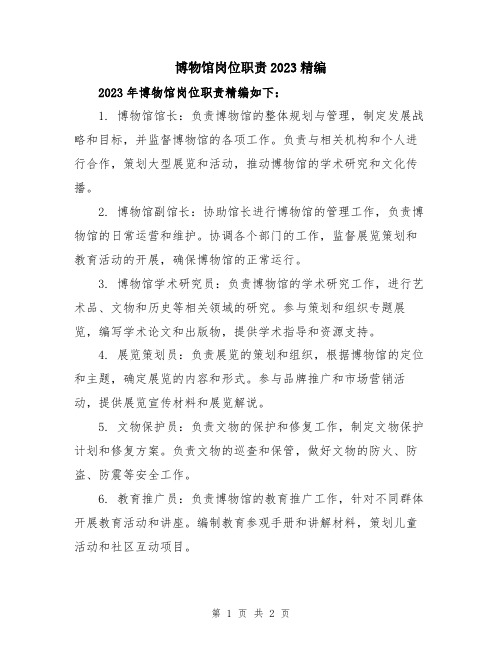 博物馆岗位职责2023精编

2023年博物馆岗位职责精编如下：

1. 博物馆馆长：负责博物馆的整体规划与管理，制定发展战略和目标，并监督博物馆的各项工作。负责与相关机构和个人进行合作，策划大型展览和活动，推动博物馆的学术研究和文化传播。

2. 博物馆副馆长：协助馆长进行博物馆的管理工作，负责博物馆的日常运营和维护。协调各个部门的工作，监督展览策划和教育活动的开展，确保博物馆的正常运行。

3. 博物馆学术研究员：负责博物馆的学术研究工作，进行艺术品、文物和历史等相关领域的研究。参与策划和组织专题展览，编写学术论文和出版物，提供学术指导和资源支持。

4. 展览策划员：负责展览的策划和组织，根据博物馆的定位和主题，确定展览的内容和形式。参与品牌推广和市场营销活动，提供展览宣传材料和展览解说。

5. 文物保护员：负责文物的保护和修复工作，制定文物保护计划和修复方案。负责文物的巡查和保管，做好文物的防火、防盗、防震等安全工作。

6. 教育推广员：负责博物馆的教育推广工作，针对不同群体开展教育活动和讲座。编制教育参观手册和讲解材料，策划儿童活动和社区互动项目。

第 1 页 共 2 页